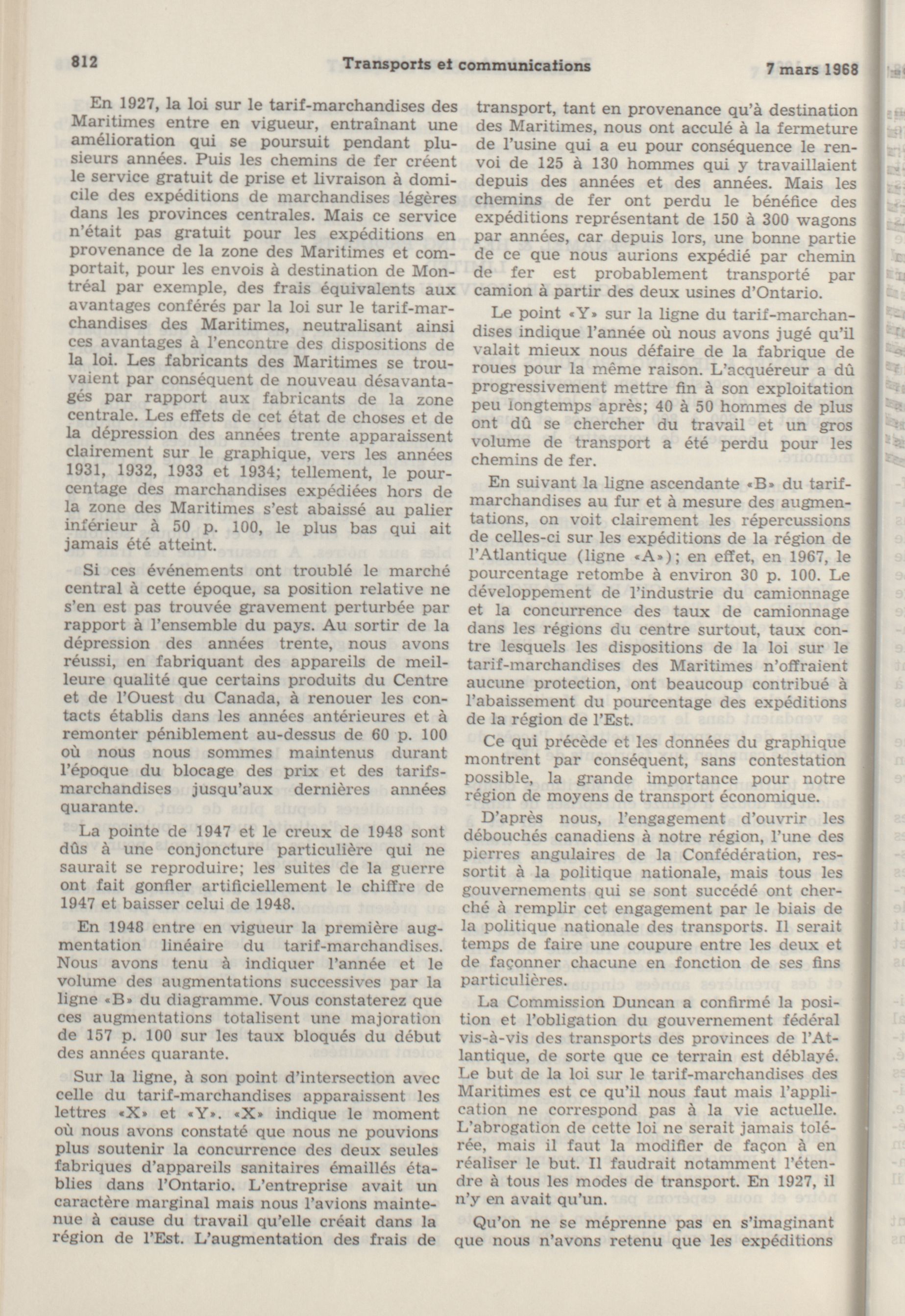 812 Transports et communications 7 mars 1968

En 1927, la loi sur le tarif-marchandises des Maritimes entre en vigueur, entraînant une amélioration qui se poursuit pendant plusieurs années. Puis les chemins de fer créent le service gratuit de prise et livraison à domicile des expéditions de marchandises légères dans les provinces centrales. Mais ce service n'était pas gratuit pour les expéditions en provenance de la zone des Maritimes et comportait, pour les envois à destination de Montréal par exemple, des frais équivalents aux avantages conférés par la loi sur le tarif-marchandises des Maritimes, neutralisant ainsi ces avantages à l'encontre des dispositions de la loi. Les fabricants des Maritimes se trouvaient par conséquent de nouveau désavantagés par rapport aux fabricants de la zone centrale. Les effets de cet état de choses et de la dépression des années trente apparaissent clairement sur le graphique, vers les années 1931, 1932, 1933 et 1934; tellement, le pourcentage des marchandises expédiées hors de la zone des Maritimes s'est abaissé au palier inférieur à 50 p. 100, le plus bas qui ait jamais été atteint.

Si ces événements ont troublé le marché central à cette époque, sa position relative ne s'en est pas trouvée gravement perturbée par rapport à l'ensemble du pays. Au sortir de la dépression des années trente, nous avons réussi, en fabriquant des appareils de meilleure qualité que certains produits du Centre et de l'Ouest du Canada, à renouer les contacts établis dans les années antérieures et à remonter péniblement au-dessus de 60 p. 100 où nous nous sommes maintenus durant l'époque du blocage des prix et des tarifs-marchandises jusqu'aux dernières années quarante.

La pointe de 1947 et le creux de 1948 sont dûs à une conjoncture particulière qui ne saurait se reproduire; les suites de la guerre ont fait gonfler artificiellement le chiffre de 1947 et baisser celui de 1948.

En 1948 entre en vigueur la première augmentation linéaire du tarif-marchandises. Nous avons tenu à indiquer l'année et le volume des augmentations successives par la ligne «B» du diagramme. Vous constaterez que ces augmentations totalisent une majoration de 157 p. 100 sur les taux bloqués du début des années quarante.

Sur la ligne, à son point d'intersection avec celle du tarif-marchandises apparaissent les lettres «X» et «Y». «X» indique le moment où nous avons constaté que nous ne pouvions plus soutenir la concurrence des deux seules fabriques d'appareils sanitaires émaillés établies dans l'Ontario. L'entreprise avait un caractère marginal mais nous l'avions maintenue à cause du travail qu'elle créait dans la région de l'Est. L'augmentation des frais de transport, tant en provenance qu'à destination des Maritimes, nous ont acculé à la fermeture de l'usine qui a eu pour conséquence le renvoi de 125 à 130 hommes qui y travaillaient depuis des années et des années. Mais les chemins de fer ont perdu le bénéfice des expéditions représentant de 150 à 300 wagons par années, car depuis lors, une bonne partie de ce que nous aurions expédié par chemin de fer est probablement transporté par camion à partir des deux usines d'Ontario.

Le point «Y» sur la ligne du tarif-marchandises indique l'année où nous avons jugé qu'il valait mieux nous défaire de la fabrique de roues pour la même raison. L'acquéreur a dû progressivement mettre fin à son exploitation peu longtemps après; 40 à 50 hommes de plus ont dû se chercher du travail et un gros volume de transport a été perdu pour les chemins de fer.

En suivant la ligne ascendante «B» du tarif-marchandises au fur et à mesure des augmentations, on voit clairement les répercussions de celles-ci sur les expéditions de la région de l'Atlantique (ligne «A»); en effet, en 1967, le pourcentage retombe à environ 30 p. 100. Le développement de l'industrie du camionnage et la concurrence des taux de camionnage dans les régions du centre surtout, taux contre lesquels les dispositions de la loi sur le tarif-marchandises des Maritimes n'offraient aucune protection, ont beaucoup contribué à l'abaissement du pourcentage des expéditions de la région de l'Est.

Ce qui précède et les données du graphique montrent par conséquent, sans contestation possible, la grande importance pour notre région de moyens de transport économique.

D'après nous, l'engagement d'ouvrir les débouchés canadiens à notre région, l'une des pierres angulaires de la Confédération, ressortit à la politique nationale, mais tous les gouvernements qui se sont succédé ont cherché à remplir cet engagement par le biais de la politique nationale des transports. Il serait temps de faire une coupure entre les deux et de façonner chacune en fonction de ses fins particulières.

La Commission Duncan a confirmé la position et l'obligation du gouvernement fédéral vis-à-vis des transports des provinces de l'Atlantique, de sorte que ce terrain est déblayé. Le but de la loi sur le tarif-marchandises des Maritimes est ce qu'il nous faut mais l'application ne correspond pas à la vie actuelle. L'abrogation de cette loi ne serait jamais tolérée, mais il faut la modifier de façon à en réaliser le but. Il faudrait notamment l'étendre à tous les modes de transport. En 1927, il n'y en avait qu'un.

Qu'on ne se méprenne pas en s'imaginant que nous n'avons retenu que les expéditions